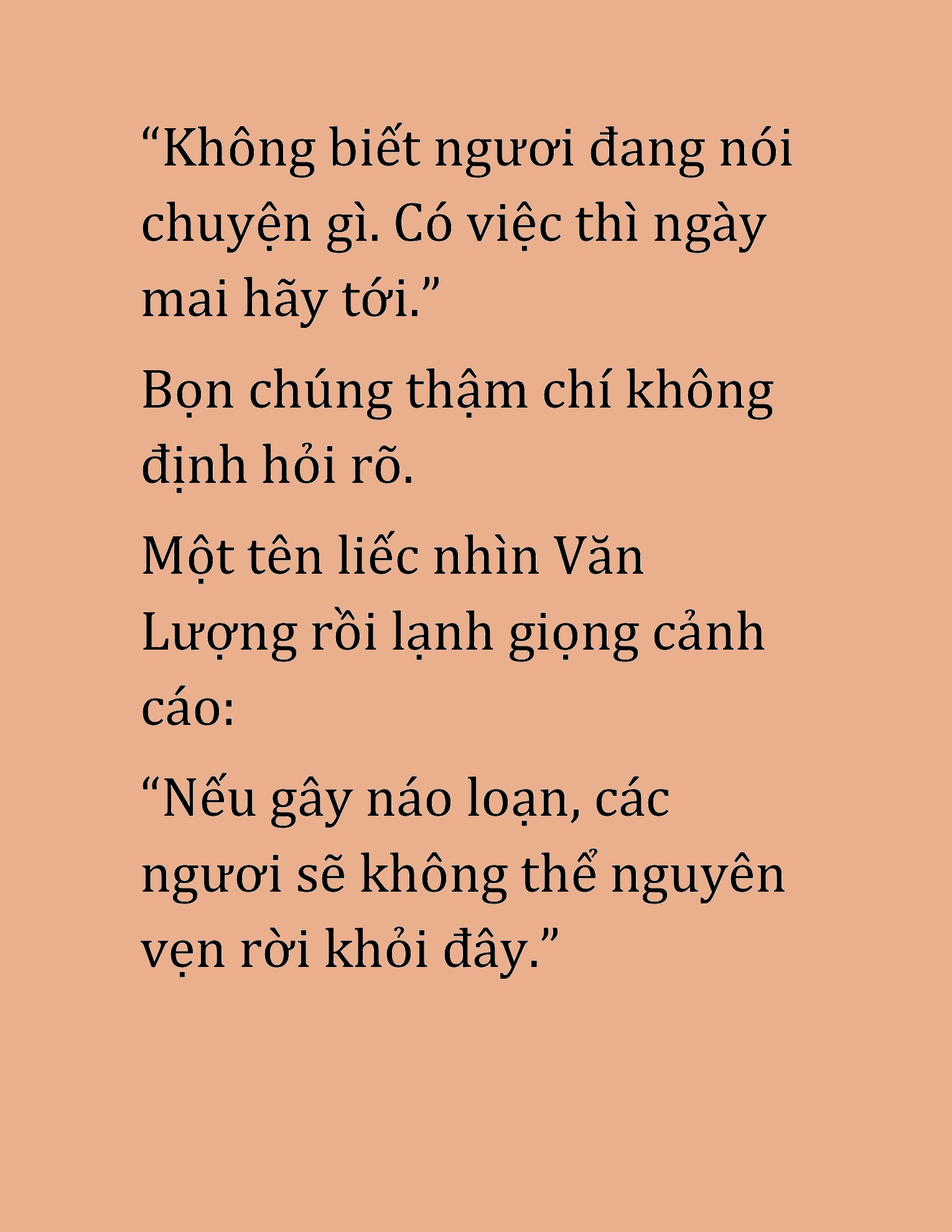 “Không biết ngươi đang nói chuyện gì. Có việc thì ngày mai hãy tới.”

Bọn chúng thậm chí không định hỏi rõ.

Một tên liếc nhìn Văn Lượng rồi lạnh giọng cảnh cáo:

“Nếu gây náo loạn, các ngươi sẽ không thể nguyên vẹn rời khỏi đây.”